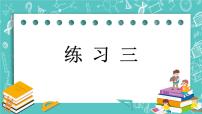 练 习 三